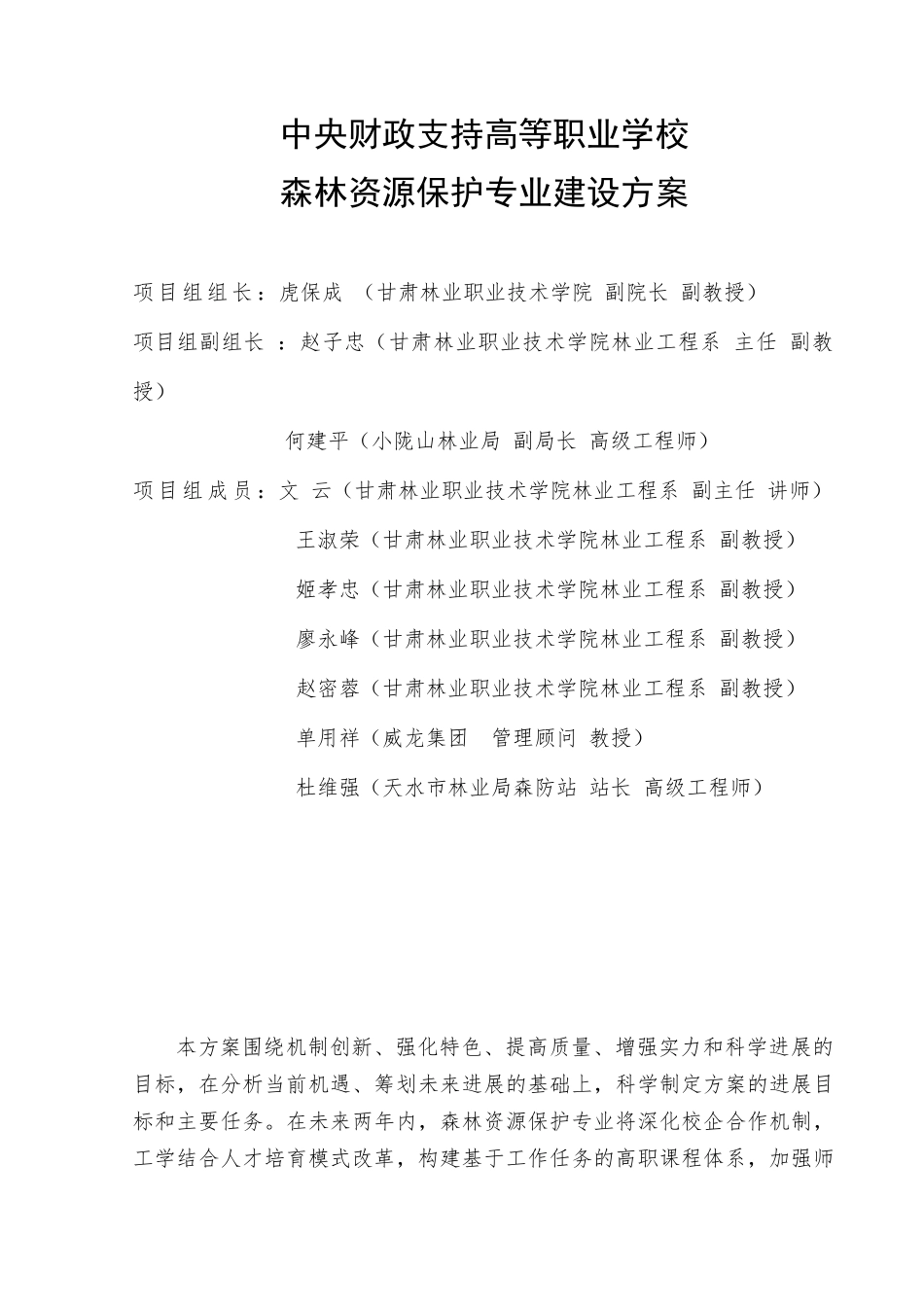 中央财政支持高等职业学校
森林资源保护专业建设方案

项目组组长：虎保成 （甘肃林业职业技术学院 副院长 副教授）

项目组副组长 ：赵子忠（甘肃林业职业技术学院林业工程系 主任 副教授）

何建平（小陇山林业局 副局长 高级工程师）

项目组成员：文 云（甘肃林业职业技术学院林业工程系 副主任 讲师）

王淑荣（甘肃林业职业技术学院林业工程系 副教授）

姬孝忠（甘肃林业职业技术学院林业工程系 副教授）

廖永峰（甘肃林业职业技术学院林业工程系 副教授）

赵密蓉（甘肃林业职业技术学院林业工程系 副教授）

单用祥（威龙集团 管理顾问 教授）

杜维强（天水市林业局森防站 站长 高级工程师）

本方案围绕机制创新、强化特色、提高质量、增强实力和科学进展的目标，在分析当前机遇、筹划未来进展的基础上，科学制定方案的进展目标和主要任务。在未来两年内，森林资源保护专业将深化校企合作机制，工学结合人才培育模式改革，构建基于工作任务的高职课程体系，加强师